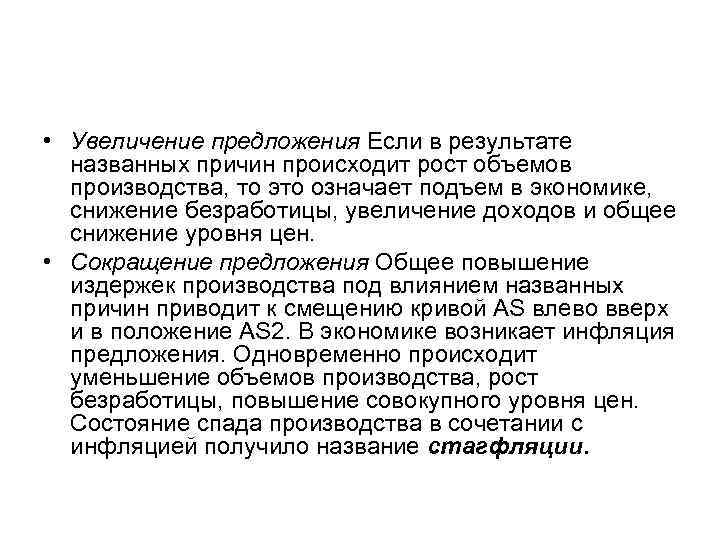 • Увеличение предложения Если в результате названных причин происходит рост объемов производства, то это означает подъем в экономике, снижение безработицы, увеличение доходов и общее снижение уровня цен.

• Сокращение предложения Общее повышение издержек производства под влиянием названных причин приводит к смещению кривой AS влево вверх и в положение AS2. В экономике возникает инфляция предложения. Одновременно происходит уменьшение объемов производства, рост безработицы, повышение совокупного уровня цен. Состояние спада производства в сочетании с инфляцией получило название стагфляции.